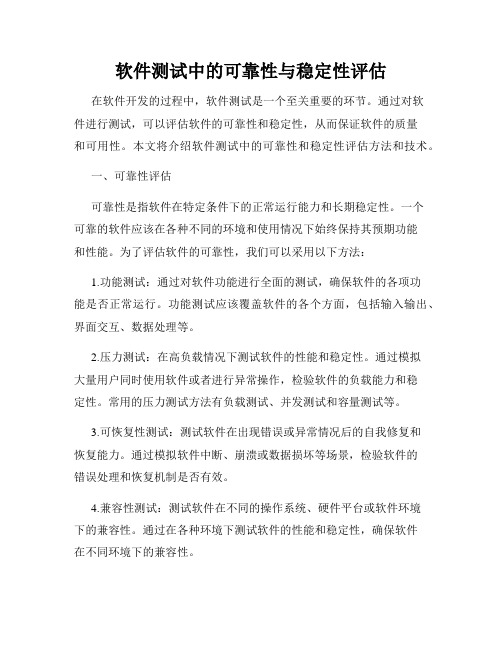 软件测试中的可靠性与稳定性评估

在软件开发的过程中，软件测试是一个至关重要的环节。通过对软件进行测试，可以评估软件的可靠性和稳定性，从而保证软件的质量和可用性。本文将介绍软件测试中的可靠性和稳定性评估方法和技术。

一、可靠性评估

可靠性是指软件在特定条件下的正常运行能力和长期稳定性。一个可靠的软件应该在各种不同的环境和使用情况下始终保持其预期功能和性能。为了评估软件的可靠性，我们可以采用以下方法：

1.功能测试：通过对软件功能进行全面的测试，确保软件的各项功能是否正常运行。功能测试应该覆盖软件的各个方面，包括输入输出、界面交互、数据处理等。

2.压力测试：在高负载情况下测试软件的性能和稳定性。通过模拟大量用户同时使用软件或者进行异常操作，检验软件的负载能力和稳定性。常用的压力测试方法有负载测试、并发测试和容量测试等。

3.可恢复性测试：测试软件在出现错误或异常情况后的自我修复和恢复能力。通过模拟软件中断、崩溃或数据损坏等场景，检验软件的错误处理和恢复机制是否有效。

4.兼容性测试：测试软件在不同的操作系统、硬件平台或软件环境下的兼容性。通过在各种环境下测试软件的性能和稳定性，确保软件在不同环境下的兼容性。